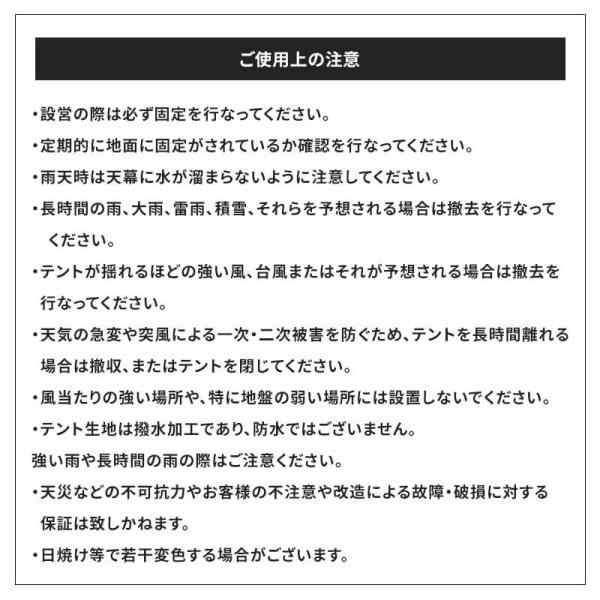 ご使用上の注意

・設営の際は必ず固定を行なってください。

・定期的に地面に固定がされているか確認を行なってください。

・雨天時は天幕に水が溜まらないように注意してください。

・長時間の雨、大雨、雷雨、積雪、それらを予想される場合は撤去を行なってください。

・テントが揺れるほどの強い風、台風またはそれが予想される場合は撤去を行なってください。

・天気の急変や突風による一次・二次被害を防ぐため、テントを長時間離れる場合は撤収、またはテントを閉じてください。

・風当たりの強い場所や、特に地盤の弱い場所には設置しないでください。

・テント生地は撥水加工であり、防水ではございません。
強い雨や長時間の雨の際はご注意ください。

・天災などの不可抗力やお客様の不注意や改造による故障・破損に対する保証は致しかねます。

・日焼け等で若干変色する場合がございます。